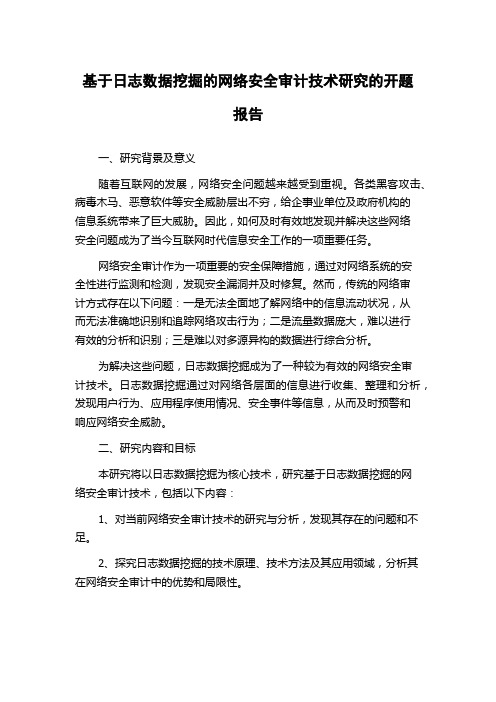 基于日志数据挖掘的网络安全审计技术研究的开题报告

一、研究背景及意义

随着互联网的发展，网络安全问题越来越受到重视。各类黑客攻击、病毒木马、恶意软件等安全威胁层出不穷，给企事业单位及政府机构的信息系统带来了巨大威胁。因此，如何及时有效地发现并解决这些网络安全问题成为了当今互联网时代信息安全工作的一项重要任务。

网络安全审计作为一项重要的安全保障措施，通过对网络系统的安全性进行监测和检测，发现安全漏洞并及时修复。然而，传统的网络审计方式存在以下问题：一是无法全面地了解网络中的信息流动状况，从而无法准确地识别和追踪网络攻击行为；二是流量数据庞大，难以进行有效的分析和识别；三是难以对多源异构的数据进行综合分析。

为解决这些问题，日志数据挖掘成为了一种较为有效的网络安全审计技术。日志数据挖掘通过对网络各层面的信息进行收集、整理和分析，发现用户行为、应用程序使用情况、安全事件等信息，从而及时预警和响应网络安全威胁。

二、研究内容和目标

本研究将以日志数据挖掘为核心技术，研究基于日志数据挖掘的网络安全审计技术，包括以下内容：

1、对当前网络安全审计技术的研究与分析，发现其存在的问题和不足。

2、探究日志数据挖掘的技术原理、技术方法及其应用领域，分析其在网络安全审计中的优势和局限性。